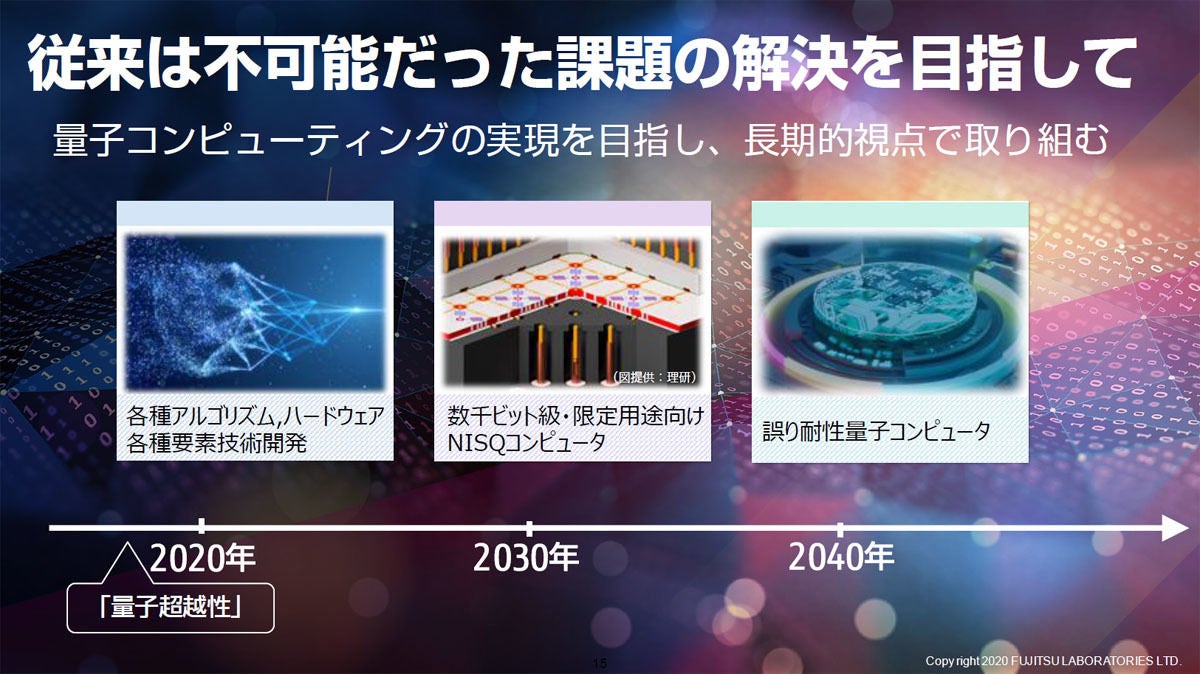 従来は不可能だった課題の解決を目指して

量子コンピューティングの実現を目指し、長期的視点で取り組む

各種アルゴリズム,ハードウェア
各種要素技術開発

（図提供：理研）

数千ビット級・限定用途向け
NISQコンピュータ

誤り耐性量子コンピュータ

2020年

2030年

2040年

「量子超越性」

15

Copyright 2020 FUJITSU LABORATORIES LTD.